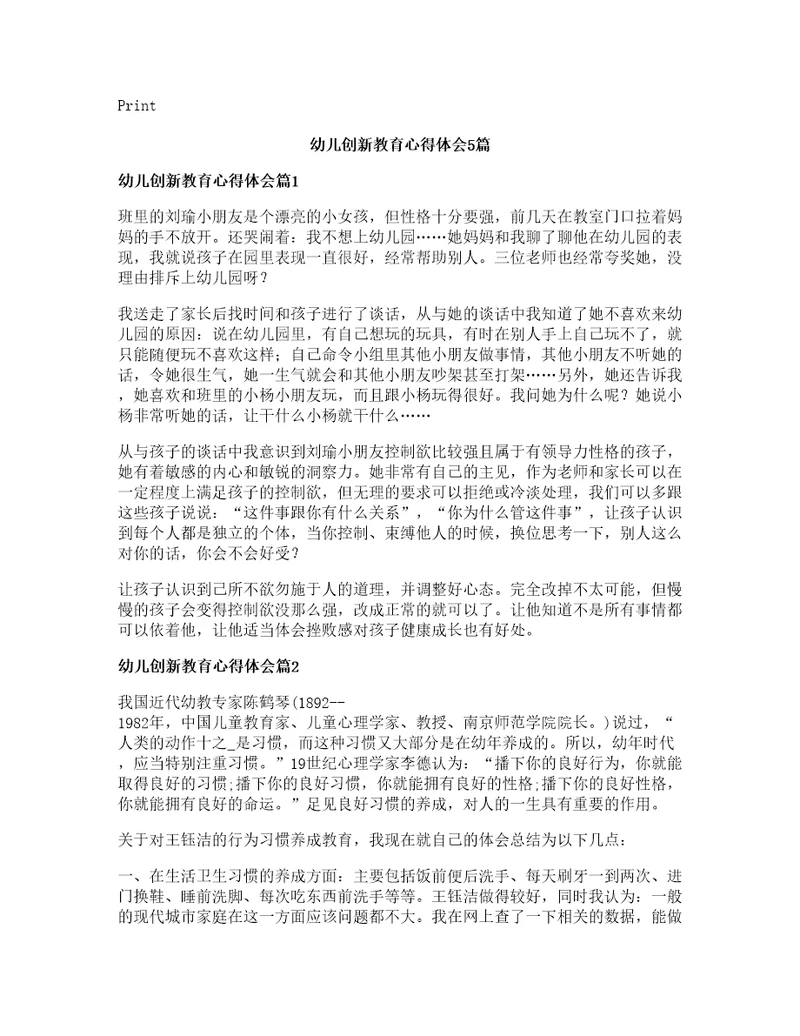 Print

幼儿创新教育心得体会5篇

幼儿创新教育心得体会篇1

班里的刘瑜小朋友是个漂亮的小女孩，但性格十分要强，前几天在教室门口拉着妈妈的手不放开。还哭闹着：我不想上幼儿园……她妈妈和我聊了聊他在幼儿园的表现，我就说孩子在园里表现一直很好，经常帮助别人。三位老师也经常夸奖她，没理由排斥上幼儿园呀？

我送走了家长后找时间和孩子进行了谈话，从与她的谈话中我知道了她不喜欢来幼儿园的原因：说在幼儿园里，有自己想玩的玩具，有时在别人手上自己玩不了，就只能随便玩不喜欢这样；自己命令小组里其他小朋友做事情，其他小朋友不听她的话，令她很生气，她一生气就会和其他小朋友吵架甚至打架……另外，她还告诉我，她喜欢和班里的小杨小朋友玩，而且跟小杨玩得很好。我问她为什么呢？她说小杨非常听她的话，让干什么小杨就干什么……

从与孩子的谈话中我意识到刘瑜小朋友控制欲比较强且属于有领导力性格的孩子，她有着敏感的内心和敏锐的洞察力。她非常有自己的主见，作为老师和家长可以在一定程度上满足孩子的控制欲，但无理的要求可以拒绝或冷淡处理，我们可以多跟这些孩子说说：“这件事跟你有什么关系”，“你为什么管这件事”，让孩子认识到每个人都是独立的个体，当你控制、束缚他人的时候，换位思考一下，别人这么对你的话，你会不会好受？

让孩子认识到己所不欲勿施于人的道理，并调整好心态。完全改掉不太可能，但慢慢的孩子会变得控制欲没那么强，改成正常的就可以了。让他知道不是所有事情都可以依着他，让他适当体会挫败感对孩子健康成长也有好处。

幼儿创新教育心得体会篇2

我国近代幼教专家陈鹤琴(1892--1982年，中国儿童教育家、儿童心理学家、教授、南京师范学院院长。)说过，“人类的动作十之_是习惯，而这种习惯又大部分是在幼年养成的。所以，幼年时代，应当特别注重习惯。”19世纪心理学家李德认为：“播下你的良好行为，你就能取得良好的习惯;播下你的良好习惯，你就能拥有良好的性格;播下你的良好性格，你就能拥有良好的命运。”足见良好习惯的养成，对人的一生具有重要的作用。

关于对王钰洁的行为习惯养成教育，我现在就自己的体会总结为以下几点：

一、在生活卫生习惯的养成方面：主要包括饭前便后洗手、每天刷牙一到两次、进门换鞋、睡前洗脚、每次吃东西前洗手等等。王钰洁做得较好，同时我认为：一般的现代城市家庭在这一方面应该问题都不大。我在网上查了一下相关的数据，能做